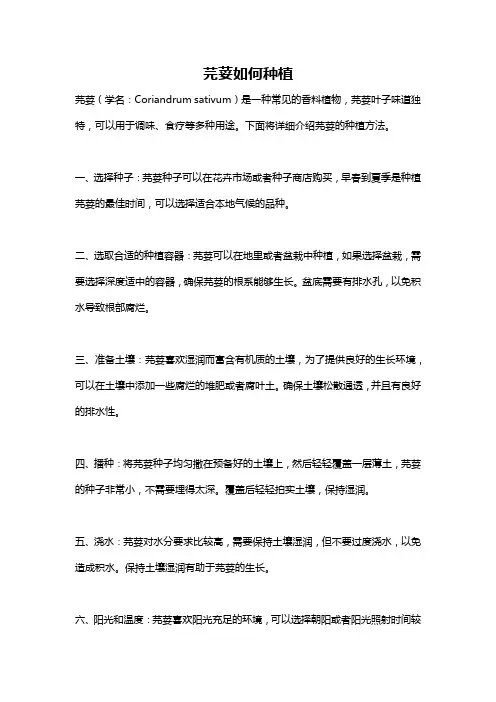 芫荽如何种植

芫荽（学名：Coriandrum sativum）是一种常见的香料植物，芫荽叶子味道独特，可以用于调味、食疗等多种用途。下面将详细介绍芫荽的种植方法。

一、选择种子：芫荽种子可以在花卉市场或者种子商店购买，早春到夏季是种植芫荽的最佳时间，可以选择适合本地气候的品种。

二、选取合适的种植容器：芫荽可以在地里或者盆栽中种植，如果选择盆栽，需要选择深度适中的容器，确保芫荽的根系能够生长。盆底需要有排水孔，以免积水导致根部腐烂。

三、准备土壤：芫荽喜欢湿润而富含有机质的土壤，为了提供良好的生长环境，可以在土壤中添加一些腐烂的堆肥或者腐叶土。确保土壤松散通透，并且有良好的排水性。

四、播种：将芫荽种子均匀撒在预备好的土壤上，然后轻轻覆盖一层薄土，芫荽的种子非常小，不需要埋得太深。覆盖后轻轻拍实土壤，保持湿润。

五、浇水：芫荽对水分要求比较高，需要保持土壤湿润，但不要过度浇水，以免造成积水。保持土壤湿润有助于芫荽的生长。

六、阳光和温度：芫荽喜欢阳光充足的环境，可以选择朝阳或者阳光照射时间较